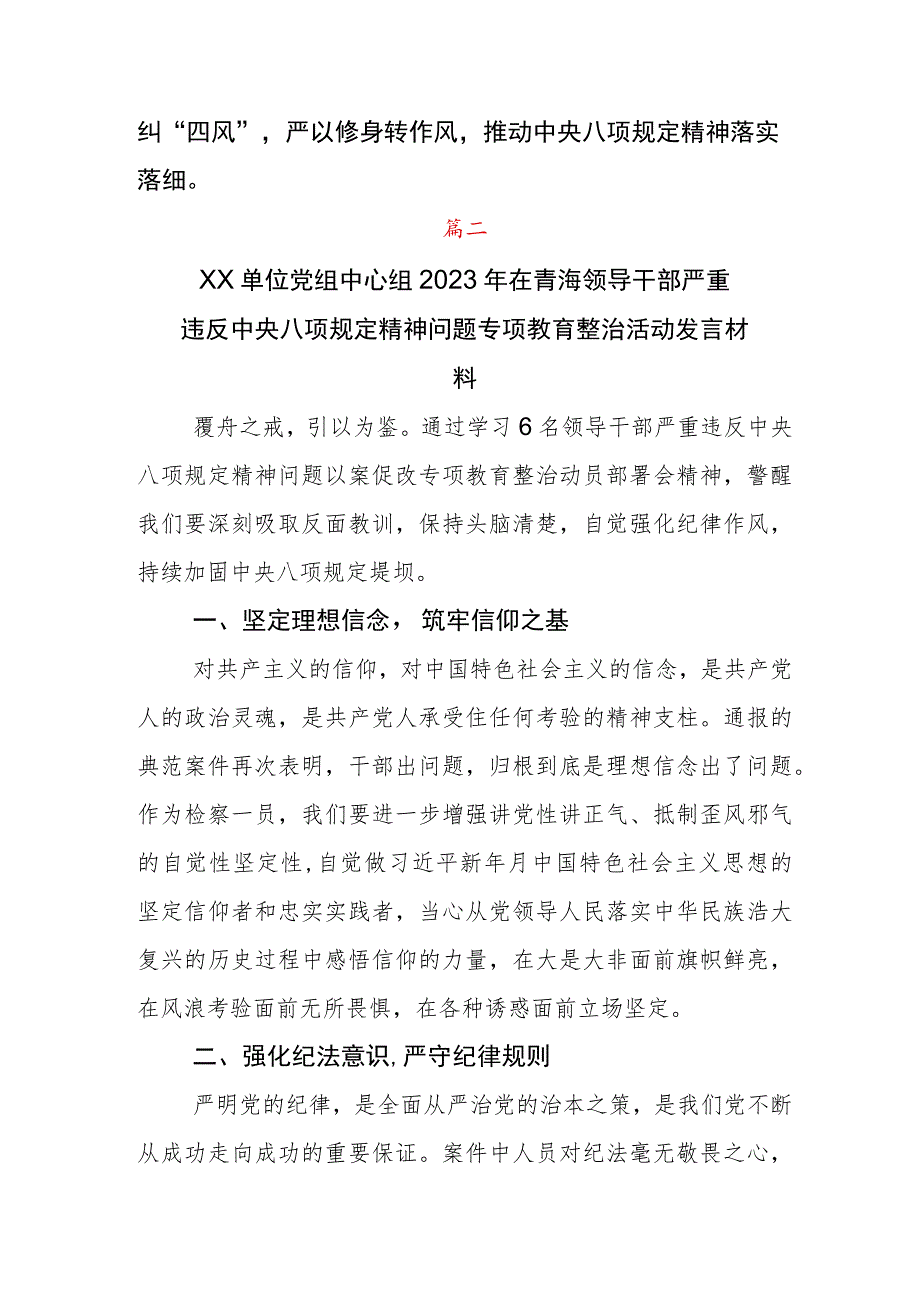 纠“四风”，严以修身转作风，推动中央八项规定精神落实落细。

篇二

XX单位党组中心组2023年在青海领导干部严重违反中央八项规定精神问题专项教育整治活动发言材料

覆舟之戒，引以为鉴。通过学习6名领导干部严重违反中央八项规定精神问题以案促改专项教育整治动员部署会精神，警醒我们要深刻吸取反面教训，保持头脑清楚，自觉强化纪律作风，持续加固中央八项规定堤坝。

一、坚定理想信念，筑牢信仰之基

对共产主义的信仰，对中国特色社会主义的信念，是共产党人的政治灵魂，是共产党人承受住任何考验的精神支柱。通报的典范案件再次表明，干部出问题，归根到底是理想信念出了问题。作为检察一员，我们要进一步增强讲党性讲正气、抵制歪风邪气的自觉性坚定性，自觉做习近平新年月中国特色社会主义思想的坚定信仰者和忠实实践者，当心从党领导人民落实中华民族浩大复兴的历史过程中感悟信仰的力量，在大是大非面前旗帜鲜亮，在风浪考验面前无所畏惧，在各种诱惑面前立场坚定。

二、强化纪法意识，严守纪律规则

严明党的纪律，是全面从严治党的治本之策，是我们党不断从成功走向成功的重要保证。案件中人员对纪法毫无敬畏之心，